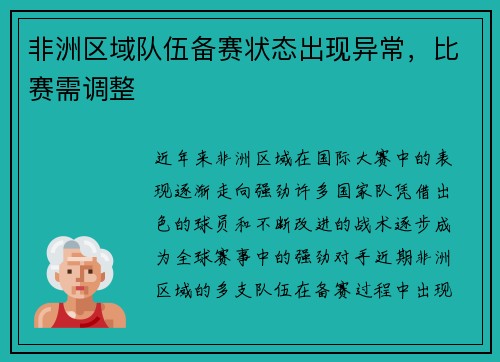 非洲区域队伍备赛状态出现异常，比赛需调整

近年来非洲区域在国际大赛中的表现逐渐走向强劲许多国家队凭借出色的球员和不断改进的战术逐步成为全球赛事中的强劲对手近期非洲区域的多支队伍在备赛过程中出现